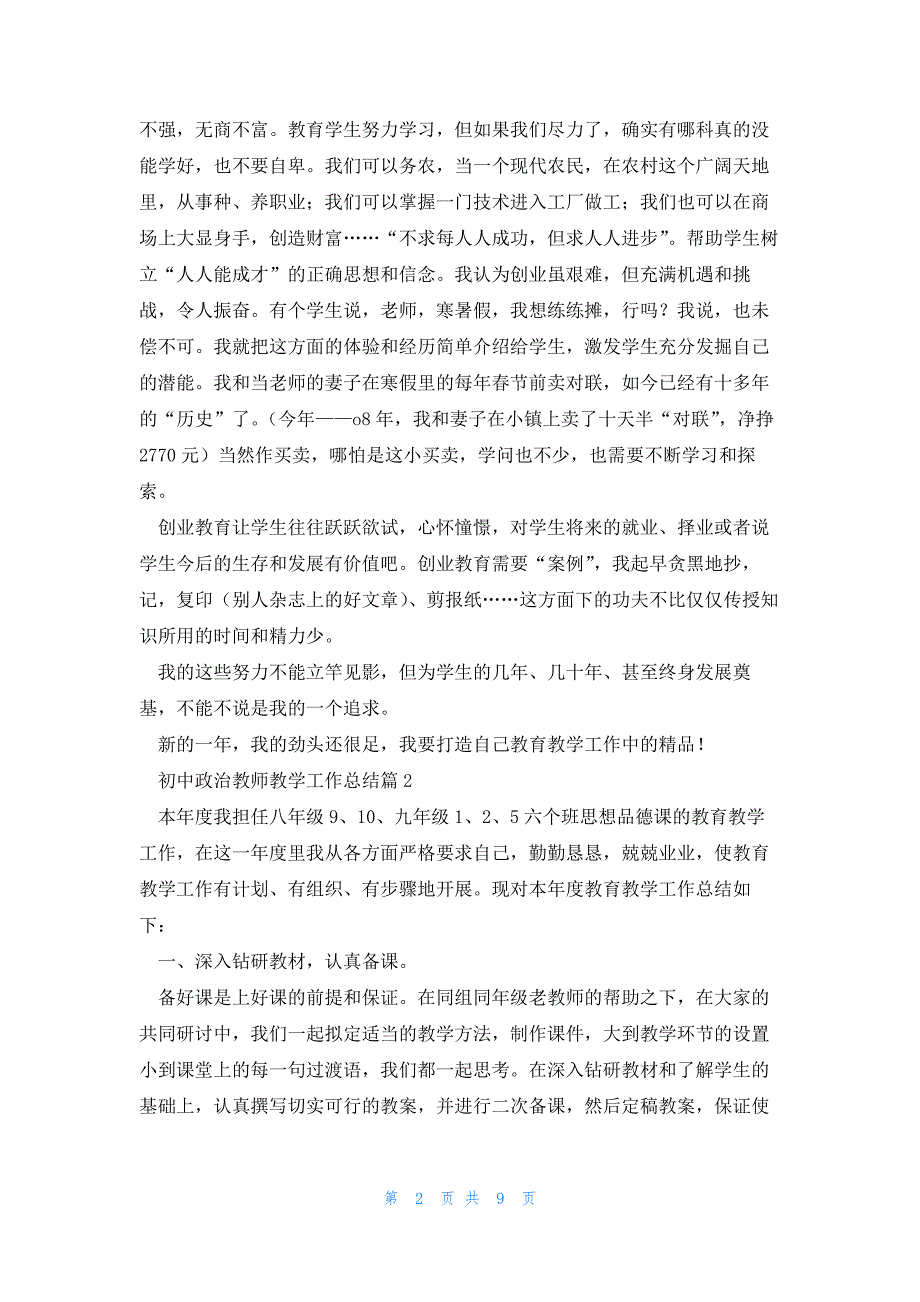 不强，无商不富。教育学生努力学习，但如果我们尽力了，确实有哪科真的没能学好，也不要自卑。我们可以务农，当一个现代农民，在农村这个广阔天地里，从事种、养职业；我们可以掌握一门技术进入工厂做工；我们也可以在商场上大显身手，创造财富……“不求每人人成功，但求人人进步”。帮助学生树立“人人能成才”的正确思想和信念。我认为创业虽艰难，但充满机遇和挑战，令人振奋。有个学生说，老师，寒暑假，我想练练摊，行吗？我说，也未偿不可。我就把这方面的体验和经历简单介绍给学生，激发学生充分发掘自己的潜能。我和当老师的妻子在寒假里的每年春节前卖对联，如今已经有十多年的“历史”了。（今年——o8 年，我和妻子在小镇上卖了十天半“对联”，净挣 2770 元）当然作买卖，哪怕是这小买卖，学问也不少，也需要不断学习和探索。

创业教育让学生往往跃跃欲试，心怀憧憬，对学生将来的就业、择业或者说学生今后的生存和发展有价值吧。创业教育需要“案例”，我起早贪黑地抄，记，复印（别人杂志上的好文章）、剪报纸……这方面下的功夫不比仅仅传授知识所用的时间和精力少。

我的这些努力不能立竿见影，但为学生的几年、几十年、甚至终身发展奠基，不能不说是我的一个追求。

新的一年，我的劲头还很足，我要打造自己教育教学工作中的精品！

初中政治教师教学工作总结篇 2

本年度我担任八年级 9、10、九年级 1、2、5 六个班思想品德课的教育教学工作，在这一年度里我从各方面严格要求自己，勤勤恳恳，兢兢业业，使教育教学工作有计划、有组织、有步骤地开展。现对本年度教育教学工作总结如下：

一、深入钻研教材，认真备课。

备好课是上好课的前提和保证。在同组同年级老教师的帮助之下，在大家的共同研讨中，我们一起拟定适当的教学方法，制作课件，大到教学环节的设置小到课堂上的每一句过渡语，我们都一起思考。在深入钻研教材和了解学生的基础上，认真撰写切实可行的教案，并进行二次备课，然后定稿教案，保证使

第 2 页 共 9 页